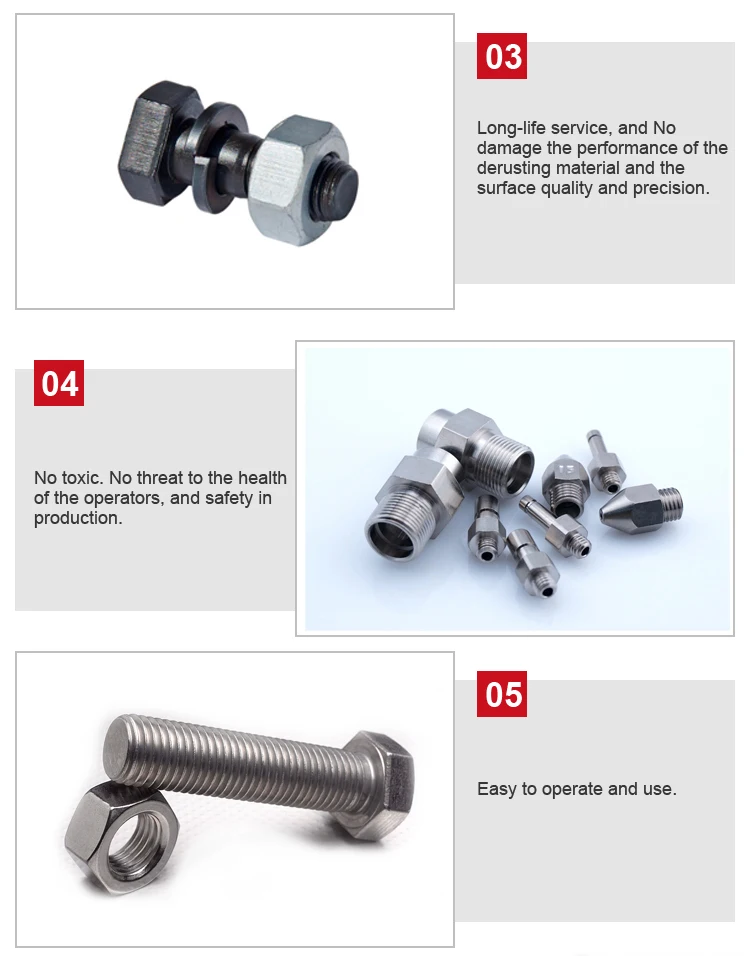 03

Long-life service, and No damage the performance of the derusting material and the surface quality and precision.

04

No toxic. No threat to the health of the operators, and safety in production.

05

Easy to operate and use.